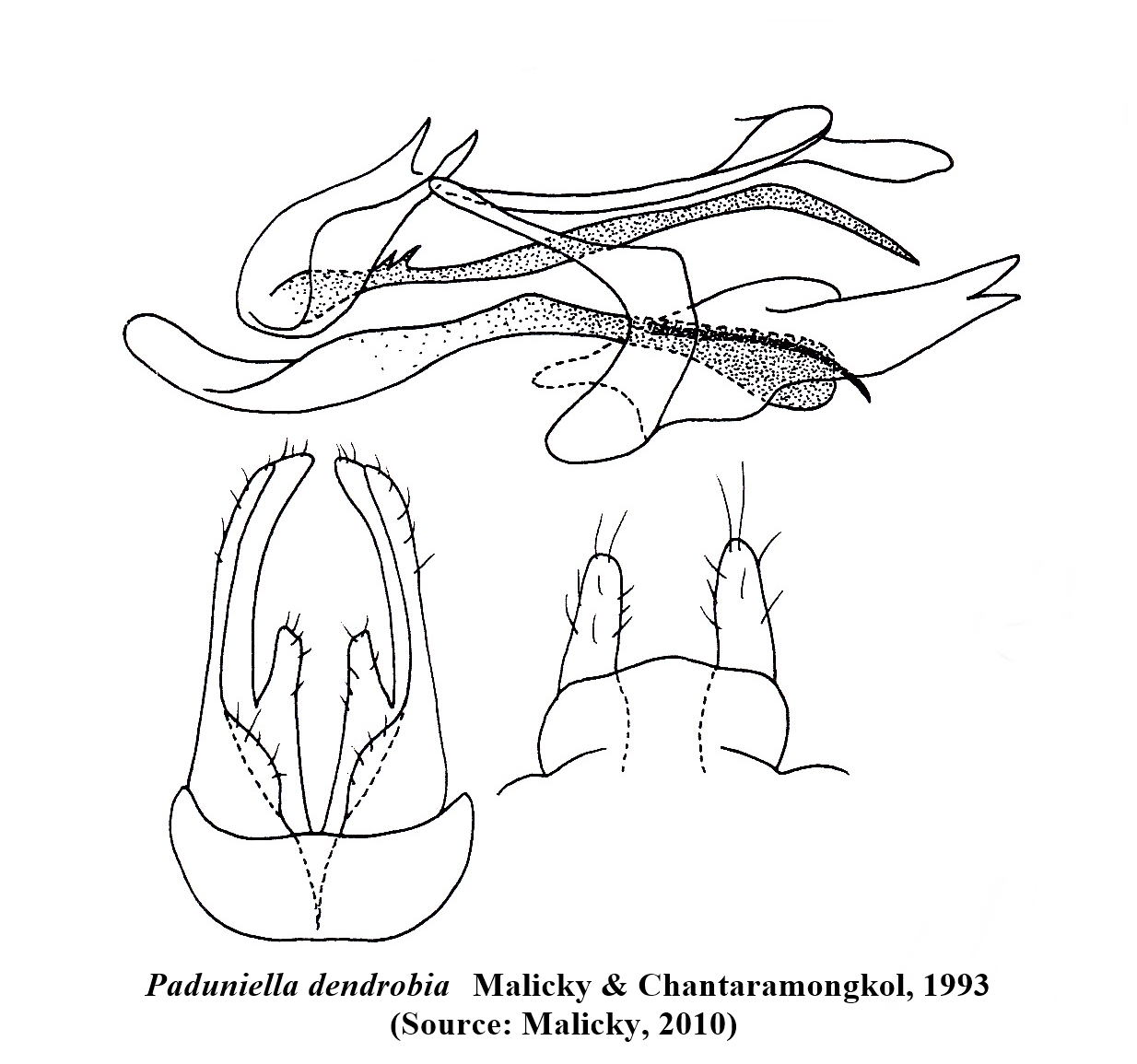 Paduniella dendrobia Malicky & Chantaramongkol, 1993
(Source: Malicky, 2010)